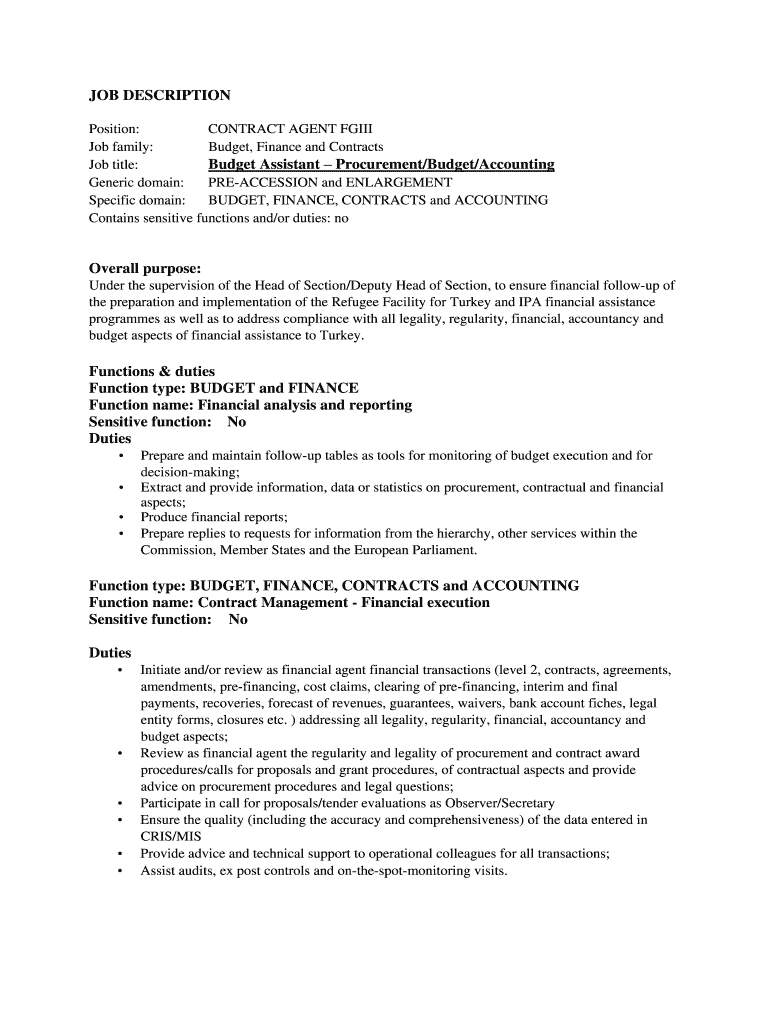 JOB DESCRIPTION

Position: CONTRACT AGENT FGIII
Job family: Budget, Finance and Contracts
Job title: Budget Assistant – Procurement/Budget/Accounting
Generic domain: PRE-ACCESSION and ENLARGEMENT
Specific domain: BUDGET, FINANCE, CONTRACTS and ACCOUNTING
Contains sensitive functions and/or duties: no

Overall purpose:
Under the supervision of the Head of Section/Deputy Head of Section, to ensure financial follow-up of the preparation and implementation of the Refugee Facility for Turkey and IPA financial assistance programmes as well as to address compliance with all legality, regularity, financial, accountancy and budget aspects of financial assistance to Turkey.

Functions & duties
Function type: BUDGET and FINANCE
Function name: Financial analysis and reporting
Sensitive function: No
Duties
• Prepare and maintain follow-up tables as tools for monitoring of budget execution and for decision-making;
• Extract and provide information, data or statistics on procurement, contractual and financial aspects;
• Produce financial reports;
• Prepare replies to requests for information from the hierarchy, other services within the Commission, Member States and the European Parliament.

Function type: BUDGET, FINANCE, CONTRACTS and ACCOUNTING
Function name: Contract Management - Financial execution
Sensitive function: No

Duties
• Initiate and/or review as financial agent financial transactions (level 2, contracts, agreements, amendments, pre-financing, cost claims, clearing of pre-financing, interim and final payments, recoveries, forecast of revenues, guarantees, waivers, bank account fiches, legal entity forms, closures etc. ) addressing all legality, regularity, financial, accountancy and budget aspects;
• Review as financial agent the regularity and legality of procurement and contract award procedures/calls for proposals and grant procedures, of contractual aspects and provide advice on procurement procedures and legal questions;
• Participate in call for proposals/tender evaluations as Observer/Secretary
• Ensure the quality (including the accuracy and comprehensiveness) of the data entered in CRIS/MIS
• Provide advice and technical support to operational colleagues for all transactions;
• Assist audits, ex post controls and on-the-spot-monitoring visits.